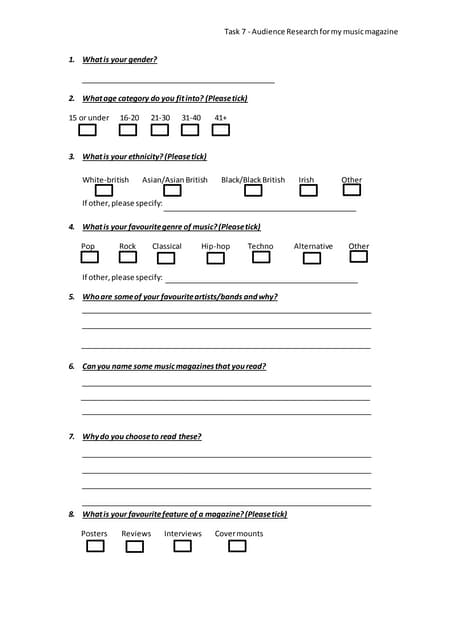 Task 7 - Audience Research for my music magazine

1. What is your gender?

2. What age category do you fit into? (Please tick)

15 or under 16-20 21-30 31-40 41+

3. What is your ethnicity? (Please tick)

White-british Asian/Asian British Black/Black British Irish Other

If other, please specify:

4. What is your favourite genre of music? (Please tick)

Pop Rock Classical Hip-hop Techno Alternative Other

If other, please specify:

5. Who are some of your favourite artists/bands and why?

6. Can you name some music magazines that you read?

7. Why do you choose to read these?

8. What is your favourite feature of a magazine? (Please tick)

Posters Reviews Interviews Cover mounts